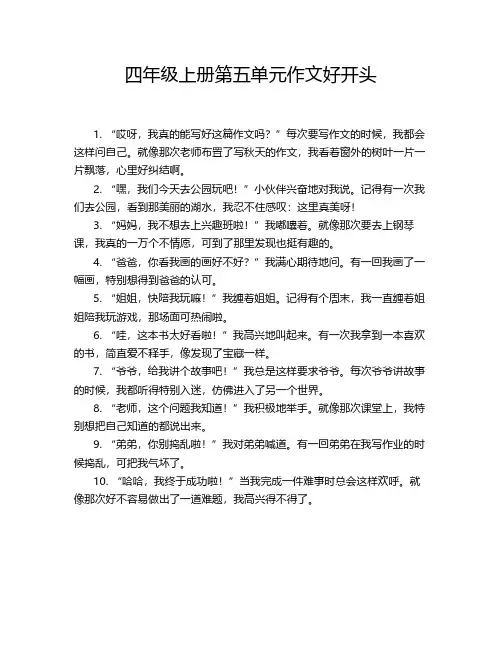 四年级上册第五单元作文好开头

1. “哎呀，我真的能写好这篇作文吗？”每次要写作文的时候，我都会这样问自己。就像那次老师布置了写秋天的作文，我看着窗外的树叶一片一片飘落，心里好纠结啊。

2. “嘿，我们今天去公园玩吧！”小伙伴兴奋地对我说。记得有一次我们去公园，看到那美丽的湖水，我忍不住感叹：这里真美呀！

3. “妈妈，我不想去上兴趣班啦！”我嘟囔着。就像那次要去上钢琴课，我真的一万个不情愿，可到了那里发现也挺有趣的。

4. “爸爸，你看我画的画好不好？”我满心期待地问。有一回我画了一幅画，特别想得到爸爸的认可。

5. “姐姐，快陪我玩嘛！”我缠着姐姐。记得有个周末，我一直缠着姐姐陪我玩游戏，那场面可热闹啦。

6. “哇，这本书太好看啦！”我高兴地叫起来。有一次我拿到一本喜欢的书，简直爱不释手，像发现了宝藏一样。

7. “爷爷，给我讲个故事吧！”我总是这样要求爷爷。每次爷爷讲故事的时候，我都听得特别入迷，仿佛进入了另一个世界。

8. “老师，这个问题我知道！”我积极地举手。就像那次课堂上，我特别想把自己知道的都说出来。

9. “弟弟，你别捣乱啦！”我对弟弟喊道。有一回弟弟在我写作业的时候捣乱，可把我气坏了。

10. “哈哈，我终于成功啦！”当我完成一件难事时总会这样欢呼。就像那次好不容易做出了一道难题，我高兴得不得了。